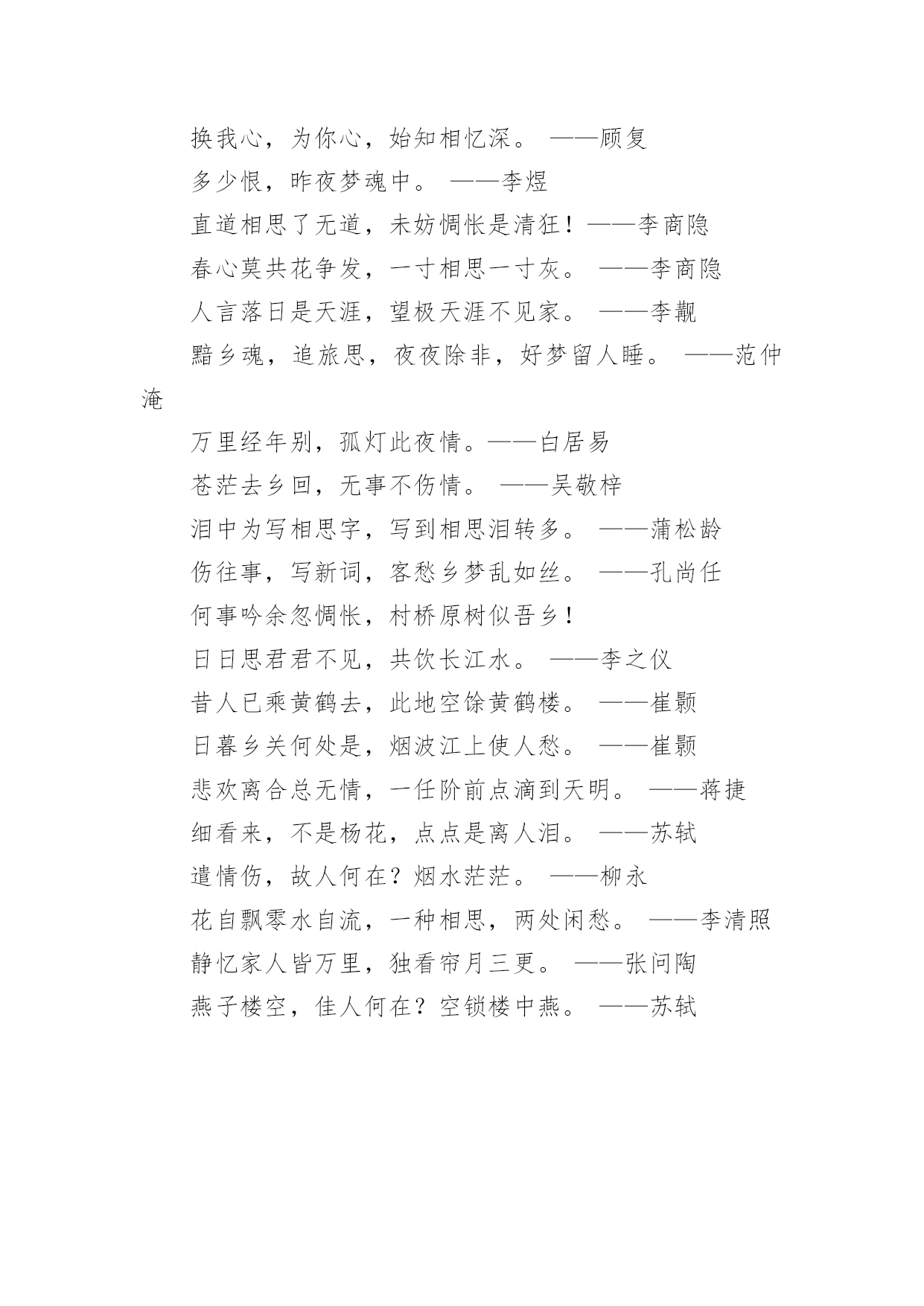 换我心，为你心，始知相忆深。 ——顾复

多少恨，昨夜梦魂中。 ——李煜

直道相思了无道，未妨惆怅是清狂！——李商隐

春心莫共花争发，一寸相思一寸灰。 ——李商隐

人言落日是天涯，望极天涯不见家。 ——李觏

黯乡魂，追旅思，夜夜除非，好梦留人睡。 ——范仲淹

万里经年别，孤灯此夜情。——白居易

苍茫去乡回，无事不伤情。 ——吴敬梓

泪中为写相思字，写到相思泪转多。 ——蒲松龄

伤往事，写新词，客愁乡梦乱如丝。 ——孔尚任

何事吟余忽惆怅，村桥原树似吾乡！

日日思君君不见，共饮长江水。 ——李之仪

昔人已乘黄鹤去，此地空馀黄鹤楼。 ——崔颢

日暮乡关何处是，烟波江上使人愁。 ——崔颢

悲欢离合总无情，一任阶前点滴到天明。 ——蒋捷

细看来，不是杨花，点点是离人泪。 ——苏轼

遣情伤，故人何在？烟水茫茫。 ——柳永

花自飘零水自流，一种相思，两处闲愁。 ——李清照

静忆家人皆万里，独看帘月三更。 ——张问陶

燕子楼空，佳人何在？空锁楼中燕。 ——苏轼